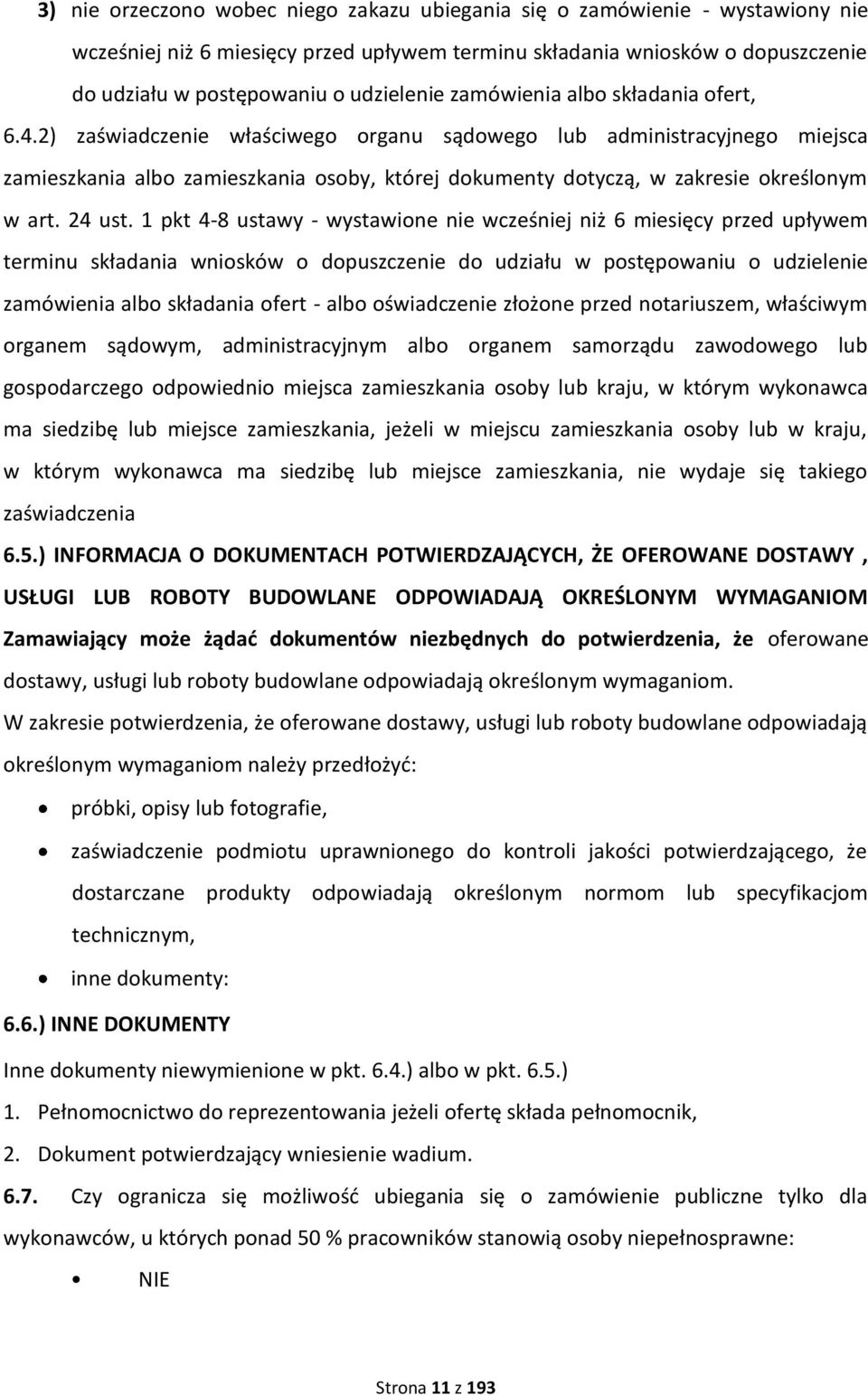 3) nie orzeczono wobec niego zakazu ubiegania się o zamówienie - wystawiony nie wcześniej niż 6 miesięcy przed upływem terminu składania wniosków o dopuszczenie do udziału w postępowaniu o udzielenie zamówienia albo składania ofert,

6.4.2) zaświadczenie właściwego organu sądowego lub administracyjnego miejsca zamieszkania albo zamieszkania osoby, której dokumenty dotyczą, w zakresie określonym w art. 24 ust. 1 pkt 4-8 ustawy - wystawione nie wcześniej niż 6 miesięcy przed upływem terminu składania wniosków o dopuszczenie do udziału w postępowaniu o udzielenie zamówienia albo składania ofert - albo oświadczenie złożone przed notariuszem, właściwym organem sądowym, administracyjnym albo organem samorządu zawodowego lub gospodarczego odpowiednio miejsca zamieszkania osoby lub kraju, w którym wykonawca ma siedzibę lub miejsce zamieszkania, jeżeli w miejscu zamieszkania osoby lub w kraju, w którym wykonawca ma siedzibę lub miejsce zamieszkania, nie wydaje się takiego zaświadczenia

6.5.) INFORMACJA O DOKUMENTACH POTWIERDZAJĄCYCH, ŻE OFEROWANE DOSTAWY , USŁUGI LUB ROBOTY BUDOWLANE ODPOWIADAJĄ OKREŚLONYM WYMAGANIOM

Zamawiający może żądać dokumentów niezbędnych do potwierdzenia, że oferowane dostawy, usługi lub roboty budowlane odpowiadają określonym wymaganiom.

W zakresie potwierdzenia, że oferowane dostawy, usługi lub roboty budowlane odpowiadają określonym wymaganiom należy przedłożyć:

• próbki, opisy lub fotografie,
• zaświadczenie podmiotu uprawnionego do kontroli jakości potwierdzającego, że dostarczane produkty odpowiadają określonym normom lub specyfikacjom technicznym,
• inne dokumenty:

6.6.) INNE DOKUMENTY

Inne dokumenty niewymienione w pkt. 6.4.) albo w pkt. 6.5.)

1. Pełnomocnictwo do reprezentowania jeżeli ofertę składa pełnomocnik,
2. Dokument potwierdzający wniesienie wadium.

6.7. Czy ogranicza się możliwość ubiegania się o zamówienie publiczne tylko dla wykonawców, u których ponad 50 % pracowników stanowią osoby niepełnosprawne:

• NIE

Strona 11 z 193